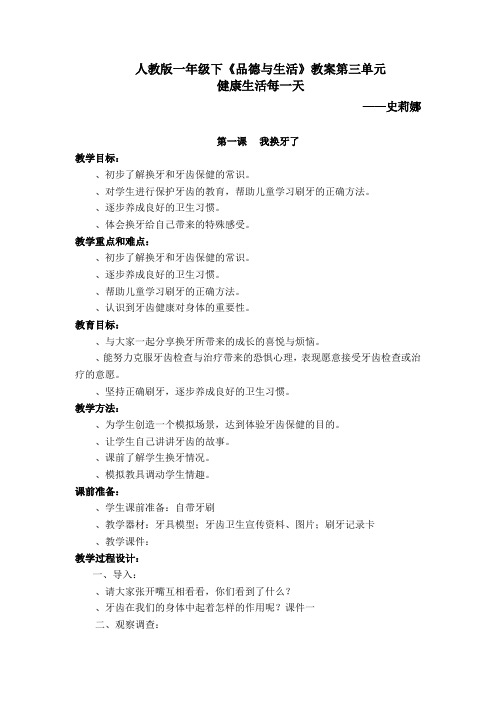 人教版一年级下《品德与生活》教案第三单元
健康生活每一天
——史莉娜

第一课　我换牙了

教学目标：
、初步了解换牙和牙齿保健的常识。
、对学生进行保护牙齿的教育，帮助儿童学习刷牙的正确方法。
、逐步养成良好的卫生习惯。
、体会换牙给自己带来的特殊感受。

教学重点和难点：
、初步了解换牙和牙齿保健的常识。
、逐步养成良好的卫生习惯。
、帮助儿童学习刷牙的正确方法。
、认识到牙齿健康对身体的重要性。

教育目标：
、与大家一起分享换牙所带来的成长的喜悦与烦恼。
、能努力克服牙齿检查与治疗带来的恐惧心理，表现愿意接受牙齿检查或治疗的意愿。
、坚持正确刷牙，逐步养成良好的卫生习惯。

教学方法：
、为学生创造一个模拟场景，达到体验牙齿保健的目的。
、让学生自己讲讲牙齿的故事。
、课前了解学生换牙情况。
、模拟教具调动学生情趣。

课前准备：
、学生课前准备：自带牙刷
、教学器材：牙具模型；牙齿卫生宣传资料、图片；刷牙记录卡
、教学课件：

教学过程设计：
一、导入：
、请大家张开嘴互相看看，你们看到了什么？
、牙齿在我们的身体中起着怎样的作用呢？课件一
二、观察调查：